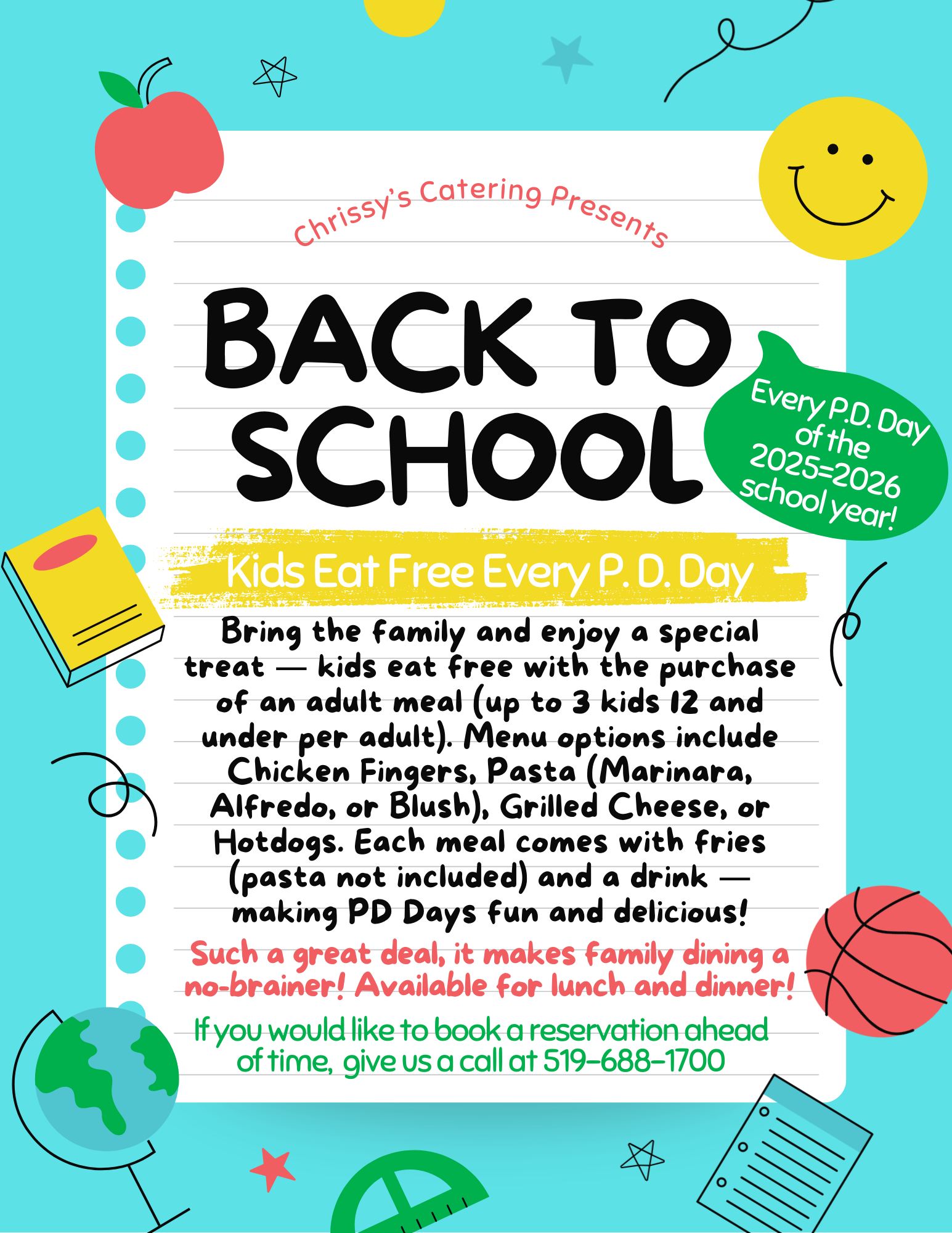 Chrissy's Catering Presents

BACK TO SCHOOL

Every P.D. Day of the 2025=2026 school year!

Kids Eat Free Every P. D. Day

Bring the family and enjoy a special treat — kids eat free with the purchase of an adult meal (up to 3 kids 12 and under per adult). Menu options include Chicken Fingers, Pasta (Marinara, Alfredo, or Blush), Grilled Cheese, or Hotdogs. Each meal comes with fries (pasta not included) and a drink — making PD Days fun and delicious!

Such a great deal, it makes family dining a no-brainer! Available for lunch and dinner!

If you would like to book a reservation ahead of time, give us a call at 519-688-1700